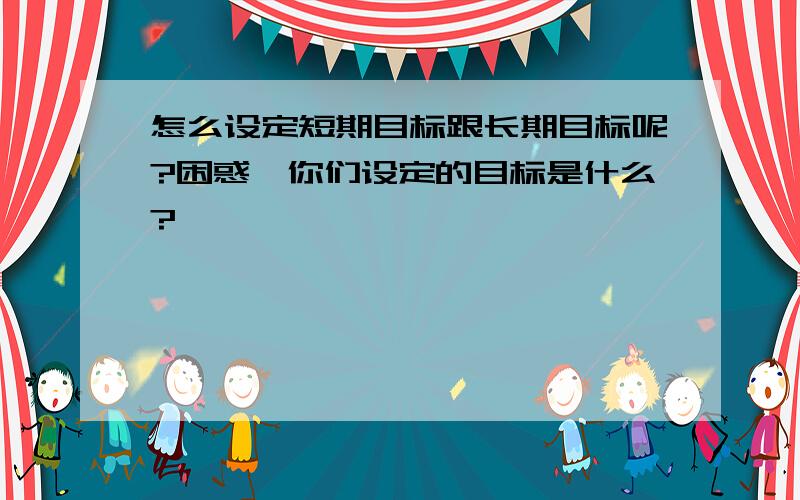 怎么设定短期目标跟长期目标呢?困惑,你们设定的目标是什么?